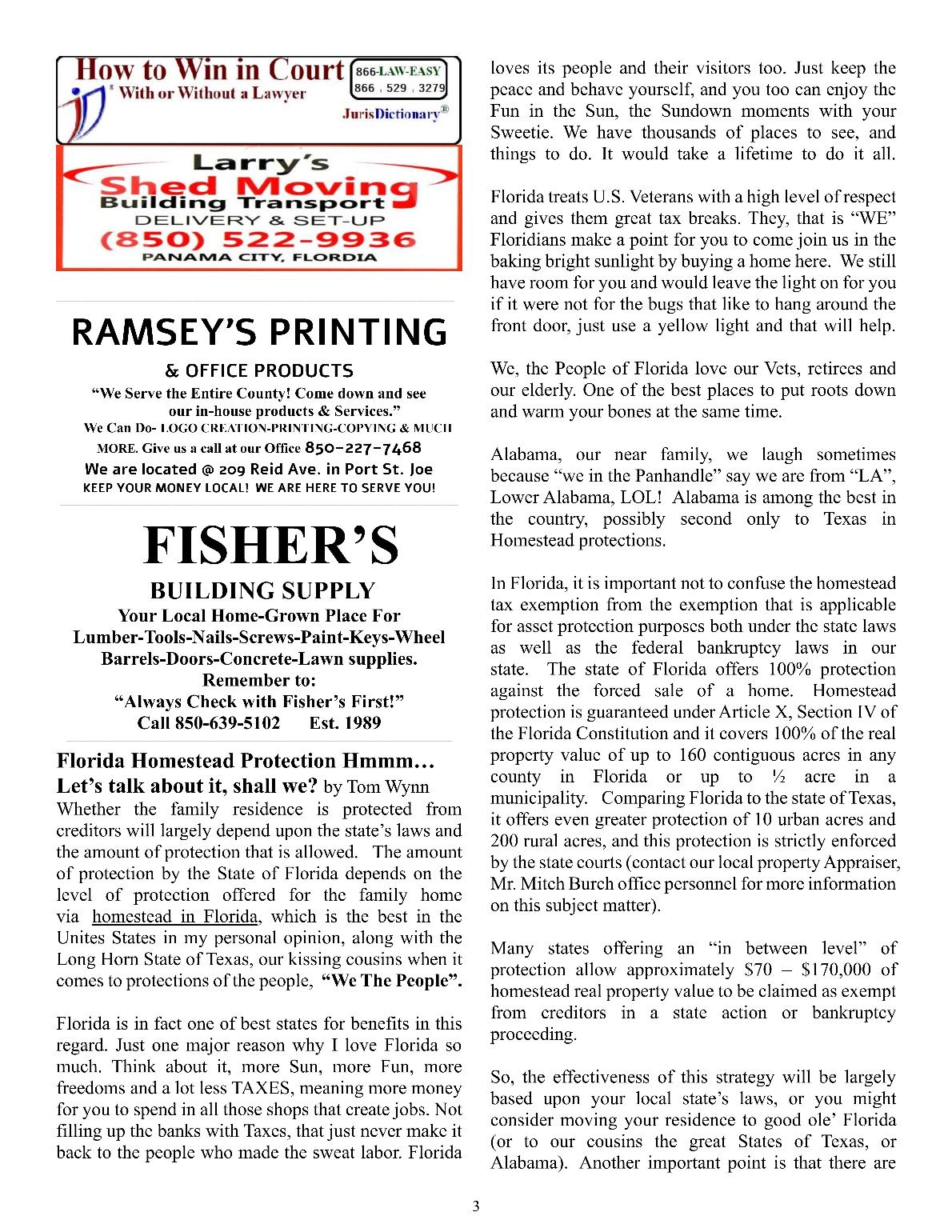 How to Win in Court
With or Without a Lawyer
866-LAW-EASY
866 , 529 , 3279
JurisDictionary®

Larry's
Shed Moving
Building Transport
DELIVERY & SET-UP
(850) 522-9936
PANAMA CITY, FLORDIA

RAMSEY'S PRINTING
& OFFICE PRODUCTS
"We Serve the Entire County! Come down and see our in-house products & Services."
We Can Do- LOGO CREATION-PRINTING-COPYING & MUCH MORE. Give us a call at our Office 850-227-7468
We are located @ 209 Reid Ave. in Port St. Joe
KEEP YOUR MONEY LOCAL! WE ARE HERE TO SERVE YOU!

FISHER'S
BUILDING SUPPLY
Your Local Home-Grown Place For Lumber-Tools-Nails-Screws-Paint-Keys-Wheel Barrels-Doors-Concrete-Lawn supplies.
Remember to:
"Always Check with Fisher's First!"
Call 850-639-5102 Est. 1989

Florida Homestead Protection Hmmm… Let's talk about it, shall we? by Tom Wynn
Whether the family residence is protected from creditors will largely depend upon the state's laws and the amount of protection that is allowed. The amount of protection by the State of Florida depends on the level of protection offered for the family home via homestead in Florida, which is the best in the Unites States in my personal opinion, along with the Long Horn State of Texas, our kissing cousins when it comes to protections of the people, "We The People".

Florida is in fact one of best states for benefits in this regard. Just one major reason why I love Florida so much. Think about it, more Sun, more Fun, more freedoms and a lot less TAXES, meaning more money for you to spend in all those shops that create jobs. Not filling up the banks with Taxes, that just never make it back to the people who made the sweat labor. Florida loves its people and their visitors too. Just keep the peace and behave yourself, and you too can enjoy the Fun in the Sun, the Sundown moments with your Sweetie. We have thousands of places to see, and things to do. It would take a lifetime to do it all.

Florida treats U.S. Veterans with a high level of respect and gives them great tax breaks. They, that is "WE" Floridians make a point for you to come join us in the baking bright sunlight by buying a home here. We still have room for you and would leave the light on for you if it were not for the bugs that like to hang around the front door, just use a yellow light and that will help.

We, the People of Florida love our Vets, retirees and our elderly. One of the best places to put roots down and warm your bones at the same time.

Alabama, our near family, we laugh sometimes because "we in the Panhandle" say we are from "LA", Lower Alabama, LOL! Alabama is among the best in the country, possibly second only to Texas in Homestead protections.

In Florida, it is important not to confuse the homestead tax exemption from the exemption that is applicable for asset protection purposes both under the state laws as well as the federal bankruptcy laws in our state. The state of Florida offers 100% protection against the forced sale of a home. Homestead protection is guaranteed under Article X, Section IV of the Florida Constitution and it covers 100% of the real property value of up to 160 contiguous acres in any county in Florida or up to ½ acre in a municipality. Comparing Florida to the state of Texas, it offers even greater protection of 10 urban acres and 200 rural acres, and this protection is strictly enforced by the state courts (contact our local property Appraiser, Mr. Mitch Burch office personnel for more information on this subject matter).

Many states offering an "in between level" of protection allow approximately $70 – $170,000 of homestead real property value to be claimed as exempt from creditors in a state action or bankruptcy proceeding.

So, the effectiveness of this strategy will be largely based upon your local state's laws, or you might consider moving your residence to good ole' Florida (or to our cousins the great States of Texas, or Alabama). Another important point is that there are

3